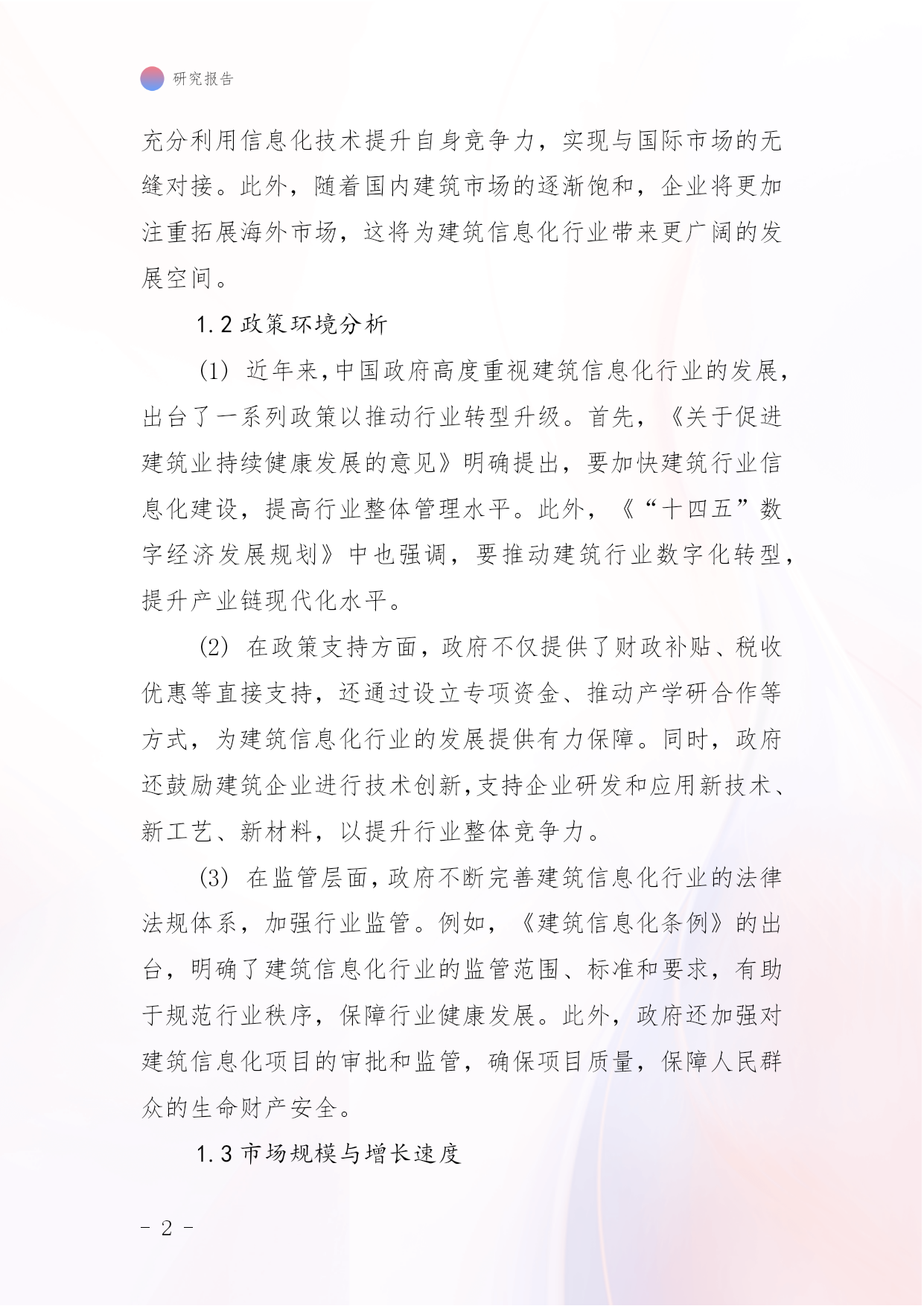 研究报告

充分利用信息化技术提升自身竞争力，实现与国际市场的无缝对接。此外，随着国内建筑市场的逐渐饱和，企业将更加注重拓展海外市场，这将为建筑信息化行业带来更广阔的发展空间。

1.2 政策环境分析

(1) 近年来,中国政府高度重视建筑信息化行业的发展,出台了一系列政策以推动行业转型升级。首先，《关于促进建筑业持续健康发展的意见》明确提出，要加快建筑行业信息化建设，提高行业整体管理水平。此外，《“十四五”数字经济发展规划》中也强调，要推动建筑行业数字化转型,提升产业链现代化水平。

(2) 在政策支持方面，政府不仅提供了财政补贴、税收优惠等直接支持，还通过设立专项资金、推动产学研合作等方式，为建筑信息化行业的发展提供有力保障。同时，政府还鼓励建筑企业进行技术创新,支持企业研发和应用新技术、新工艺、新材料，以提升行业整体竞争力。

(3) 在监管层面,政府不断完善建筑信息化行业的法律法规体系，加强行业监管。例如，《建筑信息化条例》的出台，明确了建筑信息化行业的监管范围、标准和要求，有助于规范行业秩序，保障行业健康发展。此外，政府还加强对建筑信息化项目的审批和监管，确保项目质量，保障人民群众的生命财产安全。

1.3 市场规模与增长速度

- 2 -